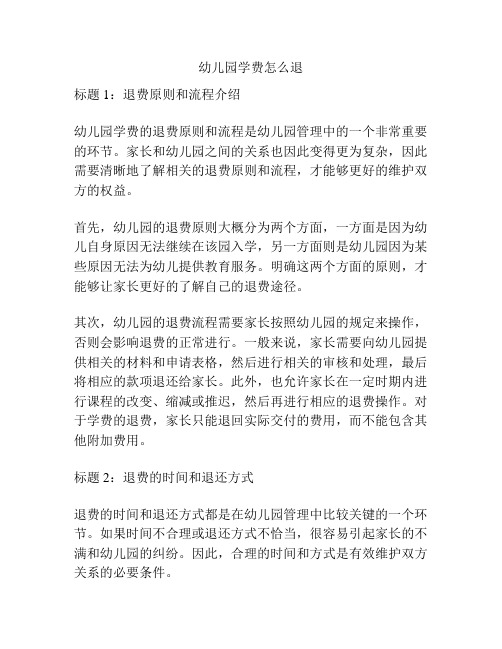 幼儿园学费怎么退

标题 1：退费原则和流程介绍

幼儿园学费的退费原则和流程是幼儿园管理中的一个非常重要的环节。家长和幼儿园之间的关系也因此变得更为复杂，因此需要清晰地了解相关的退费原则和流程，才能够更好的维护双方的权益。

首先，幼儿园的退费原则大概分为两个方面，一方面是因为幼儿自身原因无法继续在该园入学，另一方面则是幼儿园因为某些原因无法为幼儿提供教育服务。明确这两个方面的原则，才能够让家长更好的了解自己的退费途径。

其次，幼儿园的退费流程需要家长按照幼儿园的规定来操作，否则会影响退费的正常进行。一般来说，家长需要向幼儿园提供相关的材料和申请表格，然后进行相关的审核和处理，最后将相应的款项退还给家长。此外，也允许家长在一定时期内进行课程的改变、缩减或推迟，然后再进行相应的退费操作。对于学费的退费，家长只能退回实际交付的费用，而不能包含其他附加费用。

标题 2：退费的时间和退还方式

退费的时间和退还方式都是在幼儿园管理中比较关键的一个环节。如果时间不合理或退还方式不恰当，很容易引起家长的不满和幼儿园的纠纷。因此，合理的时间和方式是有效维护双方关系的必要条件。